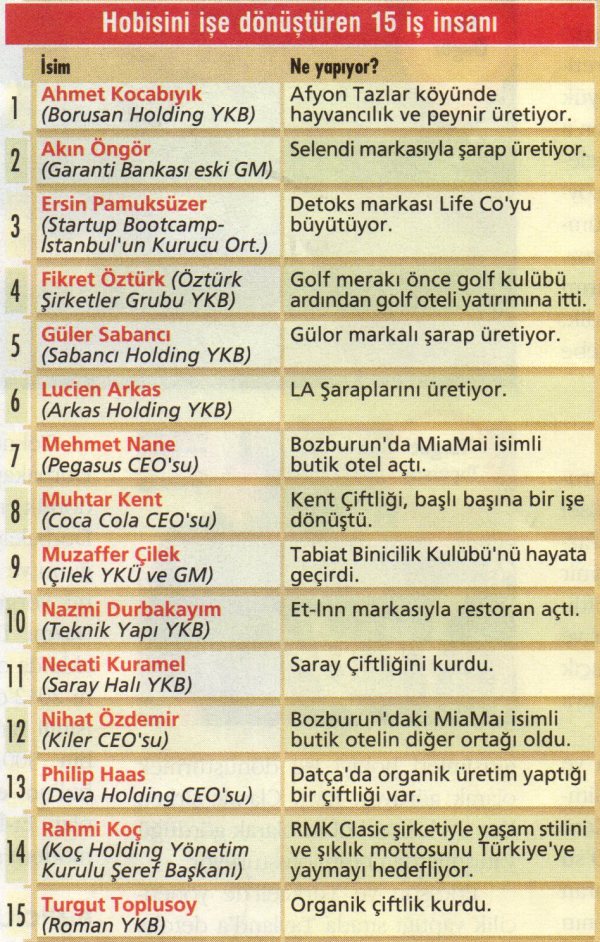 Hobisini işe dönüştüren 15 iş insanı

| | İsim | Ne yapıyor? |
|---|---|---|
| 1 | Ahmet Kocabıyık (Borusan Holding YKB) | Afyon Tazlar köyünde hayvancılık ve peynir üretiyor. |
| 2 | Akın Öngör (Garanti Bankası eski GM) | Selendi markasıyla şarap üretiyor. |
| 3 | Ersin Pamuksüzer (Startup Bootcamp-İstanbul'un Kurucu Ort.) | Detoks markası Life Co'yu büyütüyor. |
| 4 | Fikret Öztürk (Öztürk Şirketler Grubu YKB) | Golf merakı önce golf kulübü ardından golf oteli yatırımına itti. |
| 5 | Güler Sabancı (Sabancı Holding YKB) | Gülor markalı şarap üretiyor. |
| 6 | Lucien Arkas (Arkas Holding YKB) | LA Şaraplarını üretiyor. |
| 7 | Mehmet Nane (Pegasus CEO'su) | Bozburun'da MiaMai isimli butik otel açtı. |
| 8 | Muhtar Kent (Coca Cola CEO'su) | Kent Çiftliği, başlı başına bir işe dönüştü. |
| 9 | Muzaffer Çilek (Çilek YKÜ ve GM) | Tabiat Binicilik Kulübü'nü hayata geçirdi. |
| 10 | Nazmi Durbakayım (Teknik Yapı YKB) | Et-İnn markasıyla restoran açtı. |
| 11 | Necati Kuramel (Saray Halı YKB) | Saray Çiftliğini kurdu. |
| 12 | Nihat Özdemir (Kiler CEO'su) | Bozburun'daki MiaMai isimli butik otelin diğer ortağı oldu. |
| 13 | Philip Haas (Deva Holding CEO'su) | Datça'da organik üretim yaptığı bir çiftliği var. |
| 14 | Rahmi Koç (Koç Holding Yönetim Kurulu Şeref Başkanı) | RMK Clasic şirketiyle yaşam stilini ve şıklık mottosunu Türkiye'ye yaymayı hedefliyor. |
| 15 | Turgut Toplusoy (Roman YKB) | Organik çiftlik kurdu. |